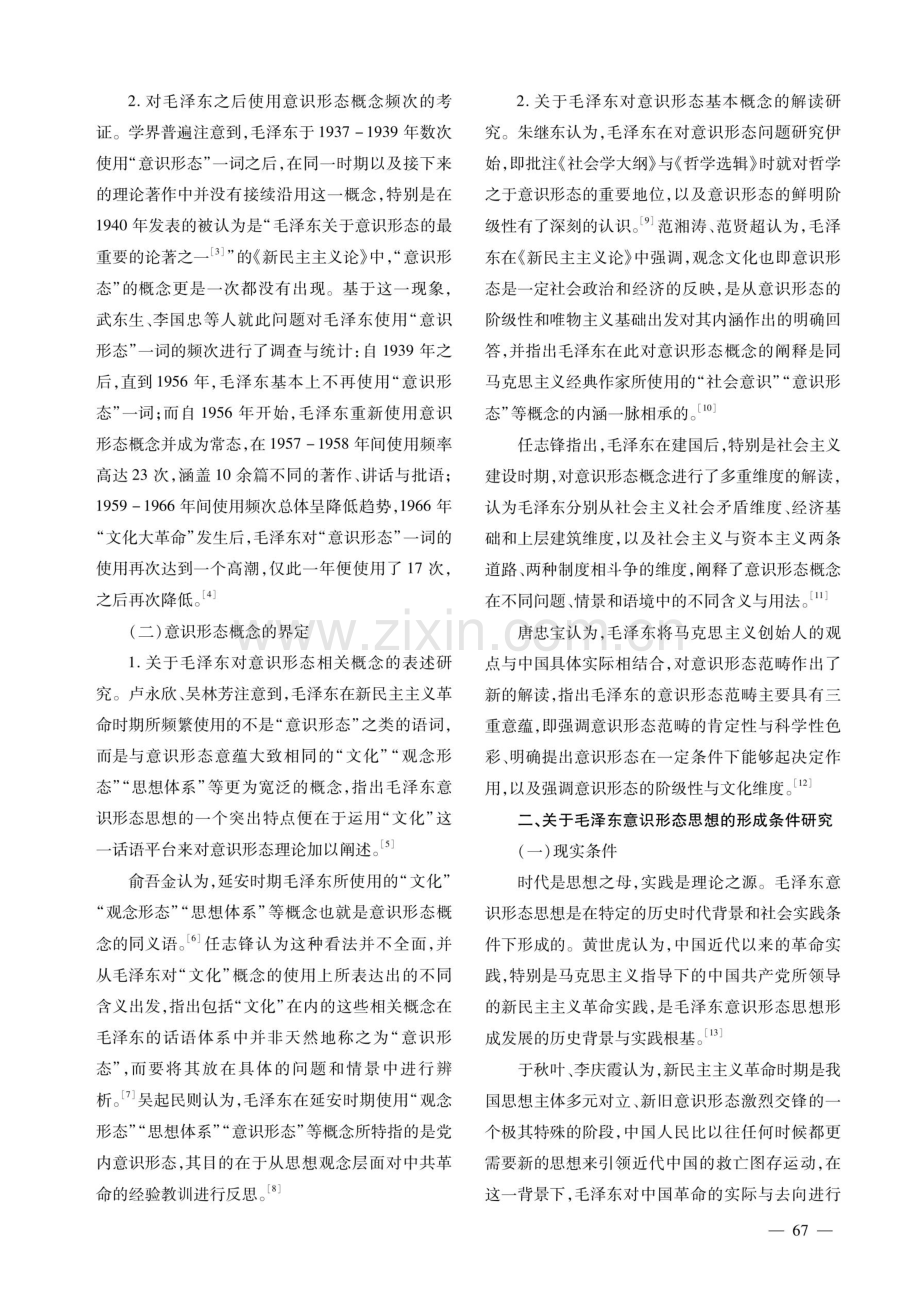 2.对毛泽东之后使用意识形态概念频次的考证。学界普遍注意到,毛泽东于1937－1939年数次使用“意识形态”一词之后,在同一时期以及接下来的理论著作中并没有接续沿用这一概念,特别是在1940年发表的被认为是“毛泽东关于意识形态的最重要的论著之一$^{[3]}$”的《新民主主义论》中,“意识形态”的概念更是一次都没有出现。基于这一现象,武东生、李国忠等人就此问题对毛泽东使用“意识形态”一词的频次进行了调查与统计:自1939年之后,直到1956年,毛泽东基本上不再使用“意识形态”一词;而自1956年开始,毛泽东重新使用意识形态概念并成为常态,在1957－1958年间使用频率高达23次,涵盖10余篇不同的著作、讲话与批语;1959－1966年间使用频次总体呈降低趋势,1966年“文化大革命”发生后,毛泽东对“意识形态”一词的使用再次达到一个高潮,仅此一年便使用了17次,之后再次降低。$^{[4]}$

(二)意识形态概念的界定

1.关于毛泽东对意识形态相关概念的表述研究。卢永欣、吴林芳注意到,毛泽东在新民主主义革命时期所频繁使用的不是“意识形态”之类的语词,而是与意识形态意蕴大致相同的“文化”“观念形态”“思想体系”等更为宽泛的概念,指出毛泽东意识形态思想的一个突出特点便在于运用“文化”这一话语平台来对意识形态理论加以阐述。$^{[5]}$

俞吾金认为,延安时期毛泽东所使用的“文化”“观念形态”“思想体系”等概念也就是意识形态概念的同义语。$^{[6]}$任志锋认为这种看法并不全面,并从毛泽东对“文化”概念的使用上所表达出的不同含义出发,指出包括“文化”在内的这些相关概念在毛泽东的话语体系中并非天然地称之为“意识形态”,而要将其放在具体的问题和情景中进行辨析。$^{[7]}$吴起民则认为,毛泽东在延安时期使用“观念形态”“思想体系”“意识形态”等概念所特指的是党内意识形态,其目的在于从思想观念层面对中共革命的经验教训进行反思。$^{[8]}$

2.关于毛泽东对意识形态基本概念的解读研究。朱继东认为,毛泽东在对意识形态问题研究伊始,即批注《社会学大纲》与《哲学选辑》时就对哲学之于意识形态的重要地位,以及意识形态的鲜明阶级性有了深刻的认识。$^{[9]}$范湘涛、范贤超认为,毛泽东在《新民主主义论》中强调,观念文化也即意识形态是一定社会政治和经济的反映,是从意识形态的阶级性和唯物主义基础出发对其内涵作出的明确回答,并指出毛泽东在此对意识形态概念的阐释是同马克思主义经典作家所使用的“社会意识”“意识形态”等概念的内涵一脉相承的。$^{[10]}$

任志锋指出,毛泽东在建国后,特别是社会主义建设时期,对意识形态概念进行了多重维度的解读,认为毛泽东分别从社会主义社会矛盾维度、经济基础和上层建筑维度,以及社会主义与资本主义两条道路、两种制度相斗争的维度,阐释了意识形态概念在不同问题、情景和语境中的不同含义与用法。$^{[11]}$

唐忠宝认为,毛泽东将马克思主义创始人的观点与中国具体实际相结合,对意识形态范畴作出了新的解读,指出毛泽东的意识形态范畴主要具有三重意蕴,即强调意识形态范畴的肯定性与科学性色彩、明确提出意识形态在一定条件下能够起决定作用,以及强调意识形态的阶级性与文化维度。$^{[12]}$

二、关于毛泽东意识形态思想的形成条件研究

(一)现实条件

时代是思想之母,实践是理论之源。毛泽东意识形态思想是在特定的历史时代背景和社会实践条件下形成的。黄世虎认为,中国近代以来的革命实践,特别是马克思主义指导下的中国共产党所领导的新民主主义革命实践,是毛泽东意识形态思想形成发展的历史背景与实践根基。$^{[13]}$

于秋叶、李庆霞认为,新民主主义革命时期是我国思想主体多元对立、新旧意识形态激烈交锋的一个极其特殊的阶段,中国人民比以往任何时候都更需要新的思想来引领近代中国的救亡图存运动,在这一背景下,毛泽东对中国革命的实际与去向进行

— 67 —

www.zixin.com.cn